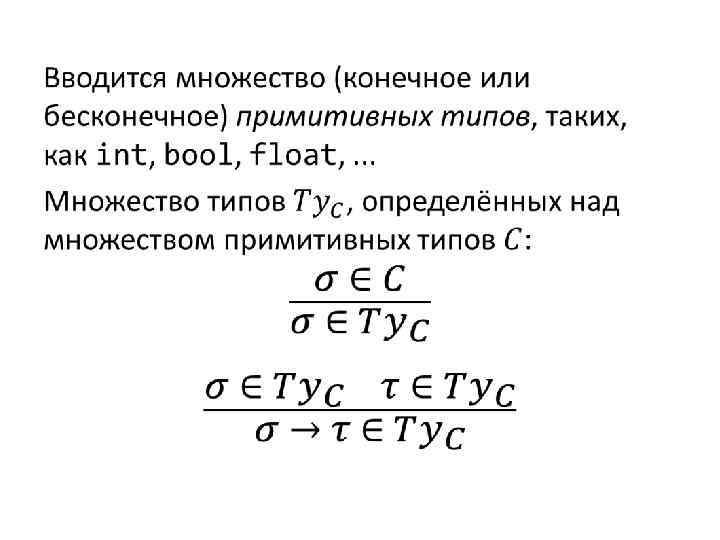 Вводится множество (конечное или бесконечное) примитивных типов, таких, как int, bool, float, ...

Множество типов $Ty_C$, определённых над множеством примитивных типов $C$:

$\frac{\sigma \in C}{\sigma \in Ty_C}$

$\frac{\sigma \in Ty_C \quad \tau \in Ty_C}{\sigma \to \tau \in Ty_C}$